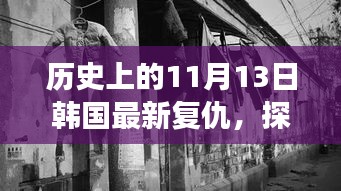 历史上的11月13日韩国最新复仇，探